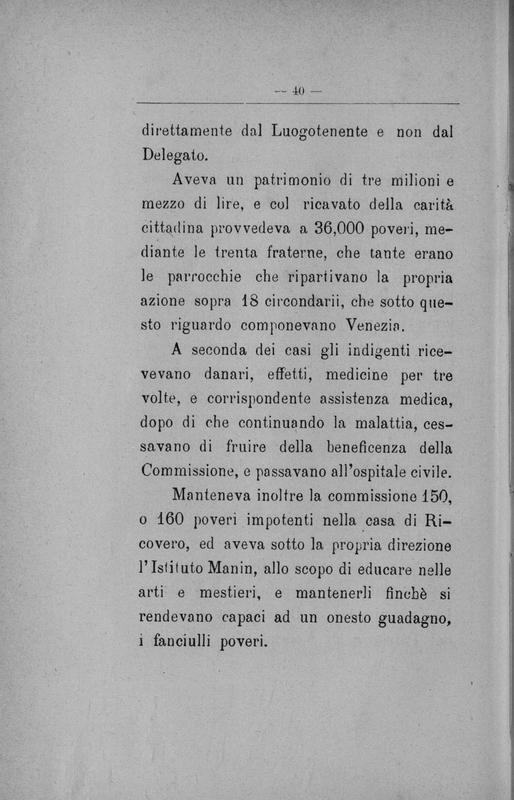 — 40 —

direttamente dal Luogotenente e non dal Delegato.

Aveva un patrimonio di tre milioni e mezzo di lire, e col ricavato della carità cittadina provvedeva a 36,000 poveri, mediante le trenta fraterne, che tante erano le parrocchie che ripartivano la propria azione sopra 18 circondarii, che sotto questo riguardo componevano Venezia.

A seconda dei casi gli indigenti ricevevano danari, effetti, medicine per tre volte, e corrispondente assistenza medica, dopo di che continuando la malattia, cessavano di fruire della beneficenza della Commissione, e passavano all'ospitale civile.

Manteneva inoltre la commissione 150, o 160 poveri impotenti nella casa di Ricovero, ed aveva sotto la propria direzione l'Istituto Manin, allo scopo di educare nelle arti e mestieri, e mantenerli finchè si rendevano capaci ad un onesto guadagno, i fanciulli poveri.